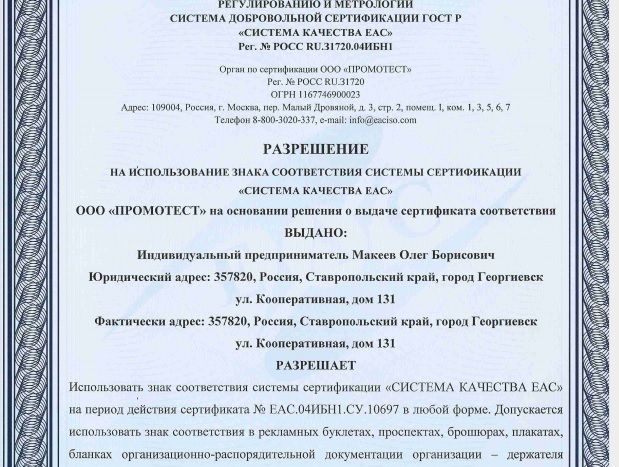 РЕГУЛИРОВАНИЮ И МЕТРОЛОГИИ
СИСТЕМА ДОБРОВОЛЬНОЙ СЕРТИФИКАЦИИ ГОСТ Р
«СИСТЕМА КАЧЕСТВА ЕАС»
Рег. № РОСС RU.31720.04ИБН1

Орган по сертификации ООО «ПРОМОТЕСТ»
Рег. № РОСС RU.31720
ОГРН 1167746900023
Адрес: 109004, Россия, г. Москва, пер. Малый Дровяной, д. 3, стр. 2, помещ. I, ком. 1, 3, 5, 6, 7
Телефон 8-800-3020-337, e-mail: info@eaciso.com

РАЗРЕШЕНИЕ

НА ИСПОЛЬЗОВАНИЕ ЗНАКА СООТВЕТСТВИЯ СИСТЕМЫ СЕРТИФИКАЦИИ
«СИСТЕМА КАЧЕСТВА ЕАС»

ООО «ПРОМОТЕСТ» на основании решения о выдаче сертификата соответствия

ВЫДАНО:

Индивидуальный предприниматель Макеев Олег Борисович

Юридический адрес: 357820, Россия, Ставропольский край, город Георгиевск
ул. Кооперативная, дом 131

Фактически адрес: 357820, Россия, Ставропольский край, город Георгиевск
ул. Кооперативная, дом 131

РАЗРЕШАЕТ

Использовать знак соответствия системы сертификации «СИСТЕМА КАЧЕСТВА ЕАС» на период действия сертификата № ЕАС.04ИБН1.СУ.10697 в любой форме. Допускается использовать знак соответствия в рекламных буклетах, проспектах, брошюрах, плакатах, бланках организационно-распорядительной документации организации – держателя